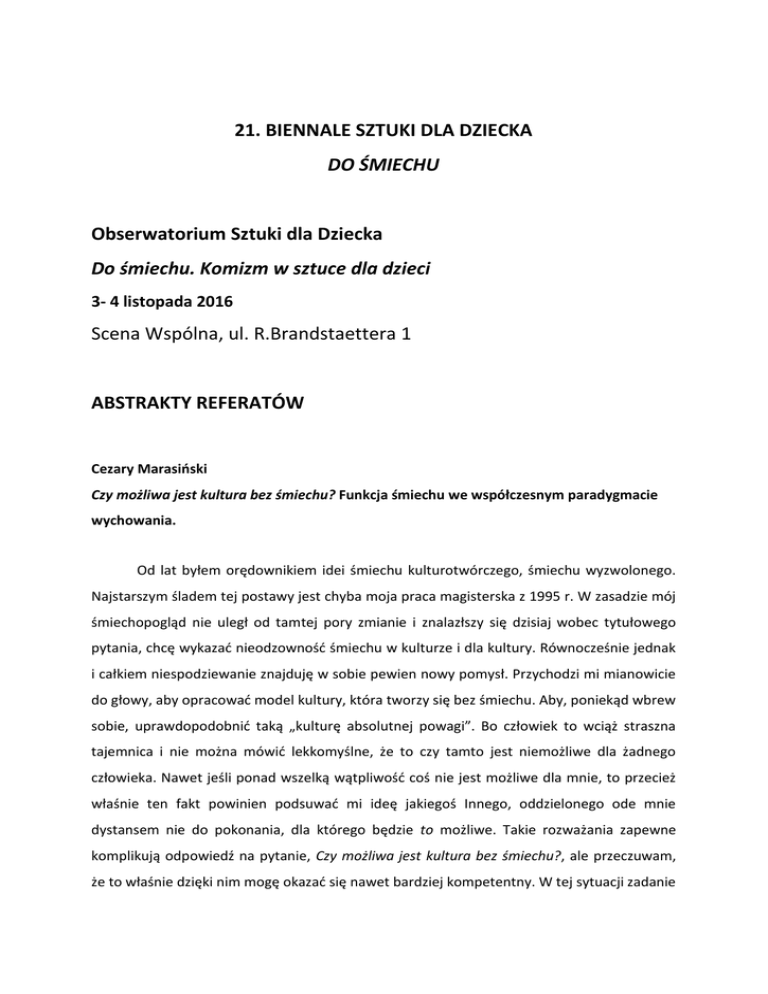 21. BIENNALE SZTUKI DLA DZIECKA

DO ŚMIECHU

Obserwatorium Sztuki dla Dziecka

Do śmiechu. Komizm w sztuce dla dzieci

3- 4 listopada 2016

Scena Wspólna, ul. R.Brandstaettera 1

ABSTRAKTY REFERATÓW

Cezary Marasiński

Czy możliwa jest kultura bez śmiechu? Funkcja śmiechu we współczesnym paradygmacie wychowania.

Od lat byłem orędownikiem idei śmiechu kulturotwórczego, śmiechu wyzwolonego. Najstarszym śladem tej postawy jest chyba moja praca magisterska z 1995 r. W zasadzie mój śmiechopogląd nie uległ od tamtej pory zmianie i znalazłszy się dzisiaj wobec tytułowego pytania, chcę wykazać nieodzowność śmiechu w kulturze i dla kultury. Równocześnie jednak i całkiem niespodziewanie znajduję w sobie pewien nowy pomysł. Przychodzi mi mianowicie do głowy, aby opracować model kultury, która tworzy się bez śmiechu. Aby, poniekąd wbrew sobie, uprawdopodobnić taką „kulturę absolutnej powagi". Bo człowiek to wciąż straszna tajemnica i nie można mówić lekkomyślne, że to czy tamto jest niemożliwe dla żadnego człowieka. Nawet jeśli ponad wszelką wątpliwość coś nie jest możliwe dla mnie, to przecież właśnie ten fakt powinien podsuwać mi ideę jakiegoś Innego, oddzielonego ode mnie dystansem nie do pokonania, dla którego będzie to możliwe. Takie rozważania zapewne komplikują odpowiedź na pytanie, Czy możliwa jest kultura bez śmiechu?, ale przeczuwam, że to właśnie dzięki nim mogę okazać się nawet bardziej kompetentny. W tej sytuacji zadanie